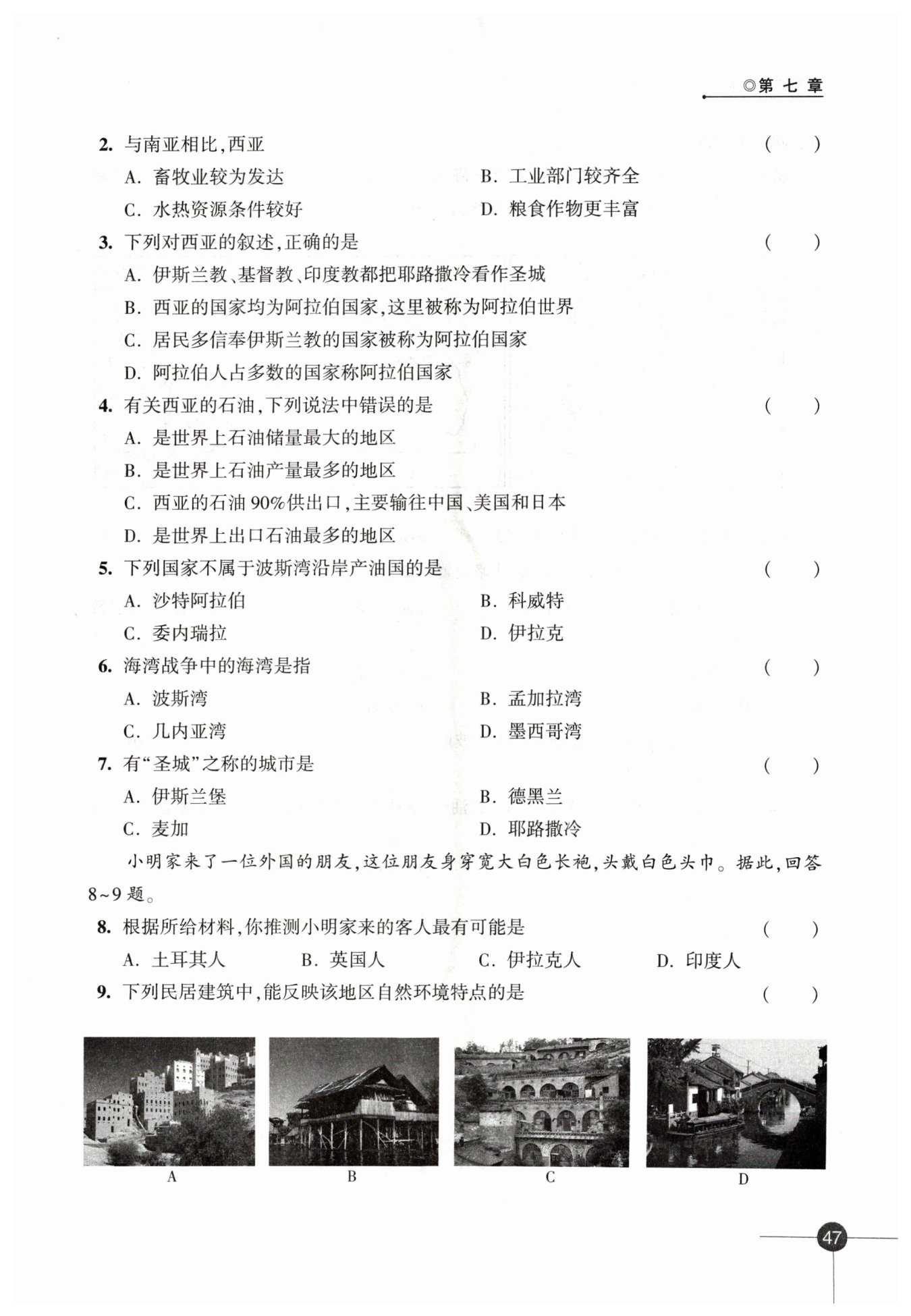 ◎第 七 章

2. 与南亚相比,西亚 ( )
A. 畜牧业较为发达
B. 工业部门较齐全
C. 水热资源条件较好
D. 粮食作物更丰富

3. 下列对西亚的叙述,正确的是 ( )
A. 伊斯兰教、基督教、印度教都把耶路撒冷看作圣城
B. 西亚的国家均为阿拉伯国家,这里被称为阿拉伯世界
C. 居民多信奉伊斯兰教的国家被称为阿拉伯国家
D. 阿拉伯人占多数的国家称阿拉伯国家

4. 有关西亚的石油,下列说法中错误的是 ( )
A. 是世界上石油储量最大的地区
B. 是世界上石油产量最多的地区
C. 西亚的石油 90%供出口,主要输往中国、美国和日本
D. 是世界上出口石油最多的地区

5. 下列国家不属于波斯湾沿岸产油国的是 ( )
A. 沙特阿拉伯
B. 科威特
C. 委内瑞拉
D. 伊拉克

6. 海湾战争中的海湾是指 ( )
A. 波斯湾
B. 孟加拉湾
C. 几内亚湾
D. 墨西哥湾

7. 有“圣城”之称的城市是 ( )
A. 伊斯兰堡
B. 德黑兰
C. 麦加
D. 耶路撒冷

小明家来了一位外国的朋友,这位朋友身穿宽大白色长袍,头戴白色头巾。据此,回答 8~9 题。

8. 根据所给材料,你推测小明家来的客人最有可能是 ( )
A. 土耳其人 B. 英国人 C. 伊拉克人 D. 印度人

9. 下列民居建筑中,能反映该地区自然环境特点的是 ( )

A B C D

47